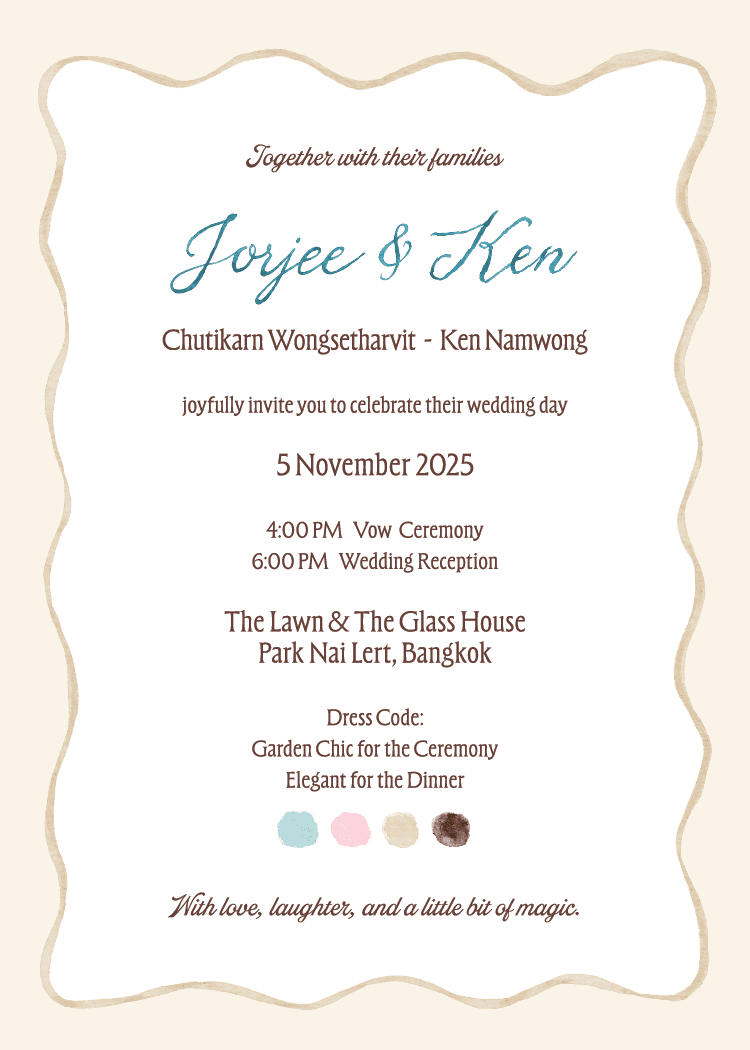 Together with their families

Jorjee & Ken

Chutikarn Wongsetharvit - Ken Namwong

joyfully invite you to celebrate their wedding day

5 November 2025

4:00 PM Vow Ceremony
6:00 PM Wedding Reception

The Lawn & The Glass House
Park Nai Lert, Bangkok

Dress Code:
Garden Chic for the Ceremony
Elegant for the Dinner

With love, laughter, and a little bit of magic.